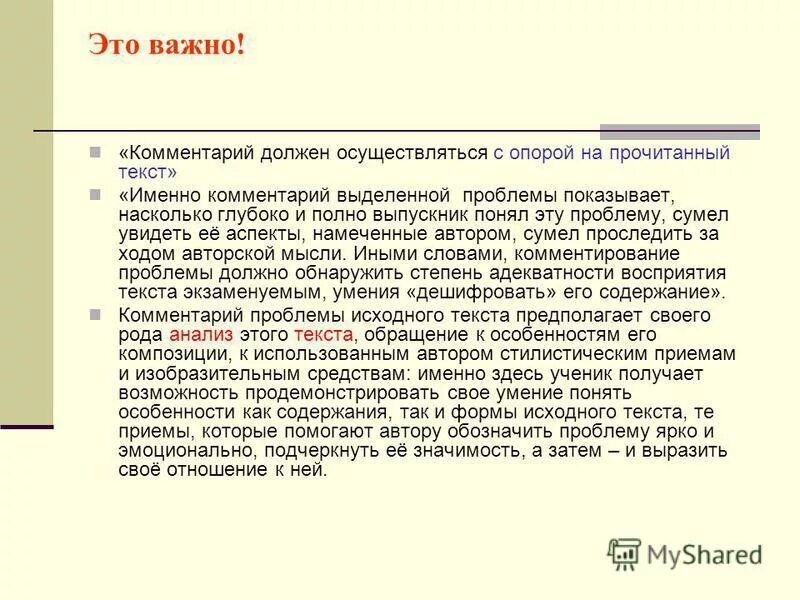 Это важно!

«Комментарий должен осуществляться с опорой на прочитанный текст»

«Именно комментарий выделенной проблемы показывает, насколько глубоко и полно выпускник понял эту проблему, сумел увидеть её аспекты, намеченные автором, сумел проследить за ходом авторской мысли. Иными словами, комментирование проблемы должно обнаружить степень адекватности восприятия текста экзаменуемым, умения «дешифровать» его содержание».

Комментарий проблемы исходного текста предполагает своего рода анализ этого текста, обращение к особенностям его композиции, к использованным автором стилистическим приемам и изобразительным средствам: именно здесь ученик получает возможность продемонстрировать свое умение понять особенности как содержания, так и формы исходного текста, те приемы, которые помогают автору обозначить проблему ярко и эмоционально, подчеркнуть её значимость, а затем – и выразить своё отношение к ней.

MyShared